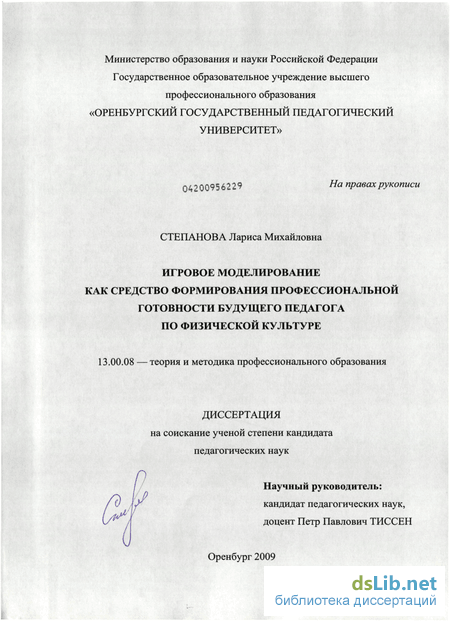 Министерство образования и науки Российской Федерации
Государственное образовательное учреждение высшего
профессионального образования
«ОРЕНБУРГСКИЙ ГОСУДАРСТВЕННЫЙ ПЕДАГОГИЧЕСКИЙ
УНИВЕРСИТЕТ»

04200956229

На правах рукописи

СТЕПАНОВА Лариса Михайловна

ИГРОВОЕ МОДЕЛИРОВАНИЕ
КАК СРЕДСТВО ФОРМИРОВАНИЯ ПРОФЕССИОНАЛЬНОЙ
ГОТОВНОСТИ БУДУЩЕГО ПЕДАГОГА
ПО ФИЗИЧЕСКОЙ КУЛЬТУРЕ

13.00.08 — теория и методика профессионального образования

ДИССЕРТАЦИЯ
на соискание ученой степени кандидата
педагогических наук

Научный руководитель:
кандидат педагогических наук,
доцент Петр Павлович ТИССЕН

Оренбург 2009

dsLib.net
библиотека диссертаций